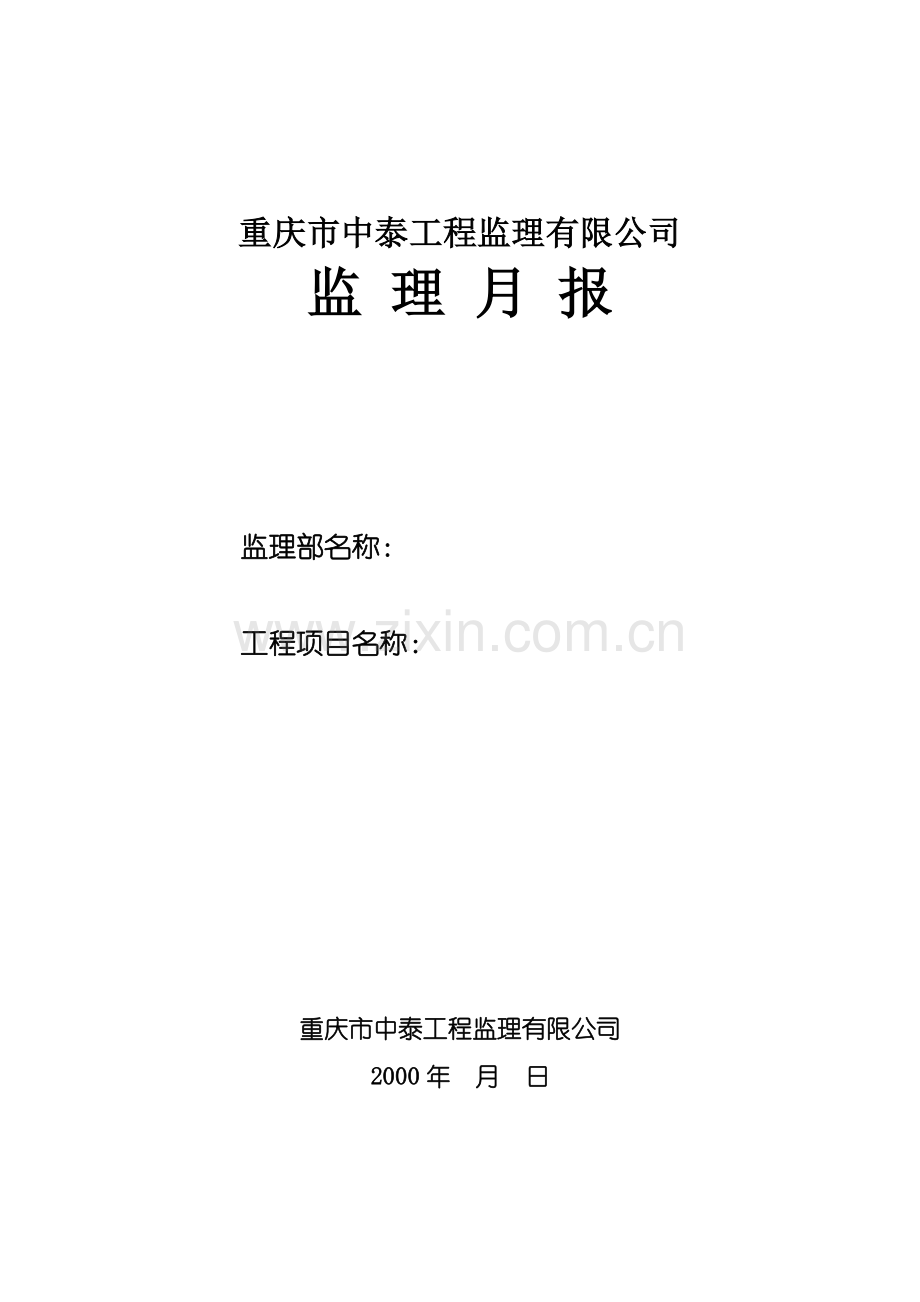 重庆市中泰工程监理有限公司

监 理 月 报

监理部名称：

工程项目名称：

www.zixin.com.cn

重庆市中泰工程监理有限公司

2000 年 月 日